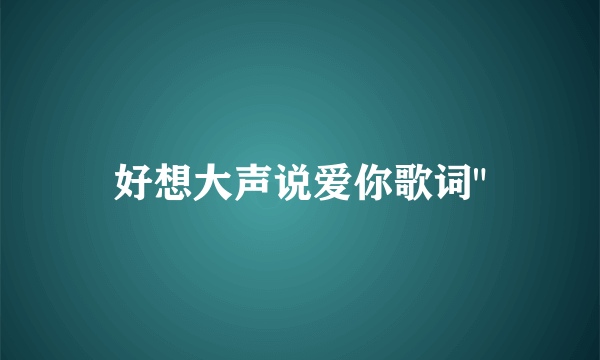 好想大声说爱你歌词"